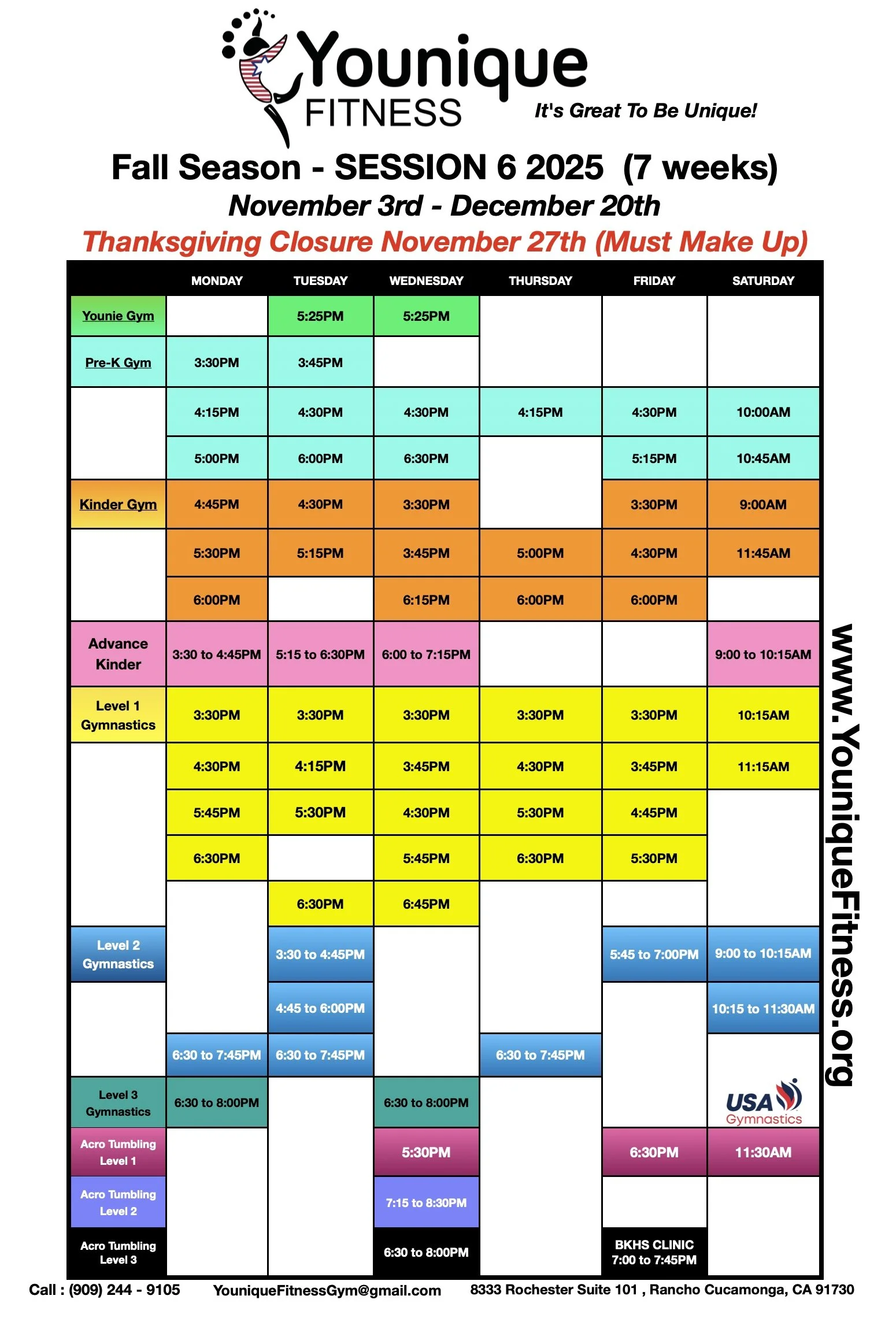 Younique
FITNESS
It's Great To Be Unique!

Fall Season - SESSION 6 2025 (7 weeks)
November 3rd - December 20th
Thanksgiving Closure November 27th (Must Make Up)

| | MONDAY | TUESDAY | WEDNESDAY | THURSDAY | FRIDAY | SATURDAY |
|---|---|---|---|---|---|---|
| Younie Gym | | 5:25PM | 5:25PM | | | |
| Pre-K Gym | 3:30PM | 3:45PM | | | | |
| | 4:15PM | 4:30PM | 4:30PM | 4:15PM | 4:30PM | 10:00AM |
| | 5:00PM | 6:00PM | 6:30PM | | 5:15PM | 10:45AM |
| Kinder Gym | 4:45PM | 4:30PM | 3:30PM | | 3:30PM | 9:00AM |
| | 5:30PM | 5:15PM | 3:45PM | 5:00PM | 4:30PM | 11:45AM |
| | 6:00PM | | 6:15PM | 6:00PM | 6:00PM | |
| Advance Kinder | 3:30 to 4:45PM | 5:15 to 6:30PM | 6:00 to 7:15PM | | | 9:00 to 10:15AM |
| Level 1 Gymnastics | 3:30PM | 3:30PM | 3:30PM | 3:30PM | 3:30PM | 10:15AM |
| | 4:30PM | 4:15PM | 3:45PM | 4:30PM | 3:45PM | 11:15AM |
| | 5:45PM | 5:30PM | 4:30PM | 5:30PM | 4:45PM | |
| | 6:30PM | | 5:45PM | 6:30PM | 5:30PM | |
| | | 6:30PM | 6:45PM | | | |
| Level 2 Gymnastics | | 3:30 to 4:45PM | | | 5:45 to 7:00PM | 9:00 to 10:15AM |
| | | 4:45 to 6:00PM | | | | 10:15 to 11:30AM |
| | 6:30 to 7:45PM | 6:30 to 7:45PM | | 6:30 to 7:45PM | | |
| Level 3 Gymnastics | 6:30 to 8:00PM | | 6:30 to 8:00PM | | | USA Gymnastics |
| Acro Tumbling Level 1 | | | 5:30PM | | 6:30PM | 11:30AM |
| Acro Tumbling Level 2 | | | 7:15 to 8:30PM | | | |
| Acro Tumbling Level 3 | | | 6:30 to 8:00PM | | BKHS CLINIC 7:00 to 7:45PM | |

www.YouniqueFitness.org

Call : (909) 244 - 9105 YouniqueFitnessGym@gmail.com 8333 Rochester Suite 101 , Rancho Cucamonga, CA 91730